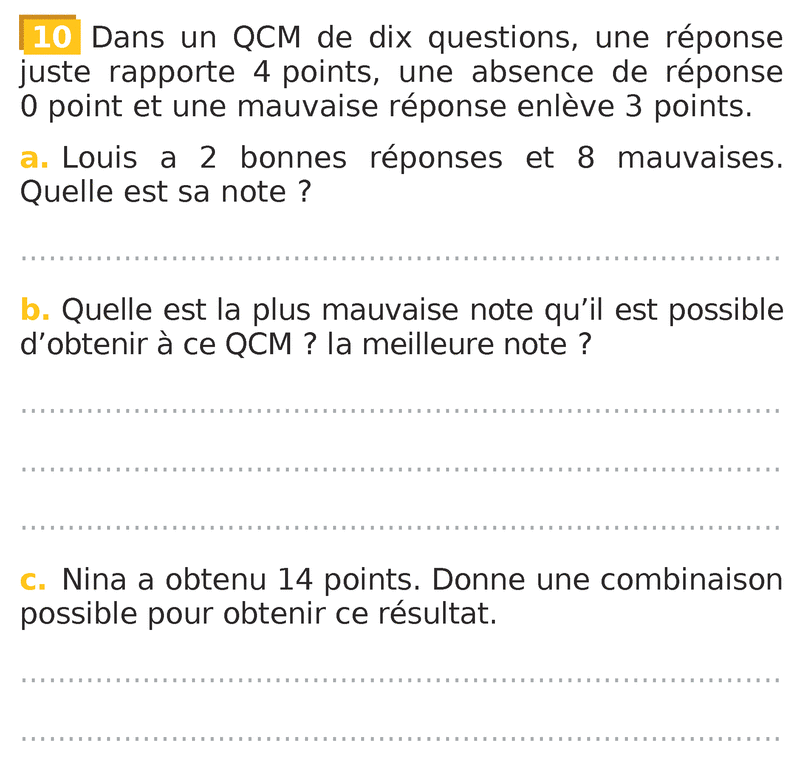 10 Dans un QCM de dix questions, une réponse juste rapporte 4 points, une absence de réponse 0 point et une mauvaise réponse enlève 3 points.

a. Louis a 2 bonnes réponses et 8 mauvaises. Quelle est sa note ?

____

b. Quelle est la plus mauvaise note qu'il est possible d'obtenir à ce QCM ? la meilleure note ?

____

____

____

c. Nina a obtenu 14 points. Donne une combinaison possible pour obtenir ce résultat.

____

____